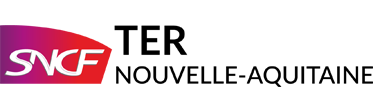 SNCF
TER
NOUVELLE-AQUITAINE